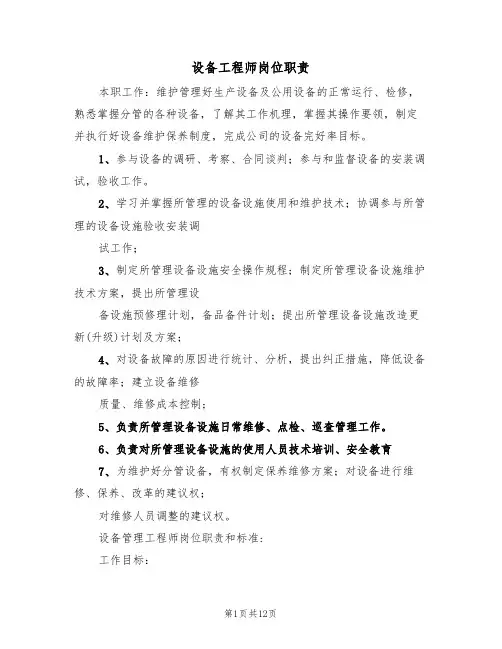 设备工程师岗位职责

本职工作：维护管理好生产设备及公用设备的正常运行、检修，熟悉掌握分管的各种设备，了解其工作机理，掌握其操作要领，制定并执行好设备维护保养制度，完成公司的设备完好率目标。

1、参与设备的调研、考察、合同谈判；参与和监督设备的安装调试，验收工作。

2、学习并掌握所管理的设备设施使用和维护技术；协调参与所管理的设备设施验收安装调

试工作；

3、制定所管理设备设施安全操作规程；制定所管理设备设施维护技术方案，提出所管理设

备设施预修理计划，备品备件计划；提出所管理设备设施改造更新(升级)计划及方案；

4、对设备故障的原因进行统计、分析，提出纠正措施，降低设备的故障率；建立设备维修

质量、维修成本控制；

5、负责所管理设备设施日常维修、点检、巡查管理工作。

6、负责对所管理设备设施的使用人员技术培训、安全教育

7、为维护好分管设备，有权制定保养维修方案；对设备进行维修、保养、改革的建议权；

对维修人员调整的建议权。

设备管理工程师岗位职责和标准：

工作目标：

第1页共12页